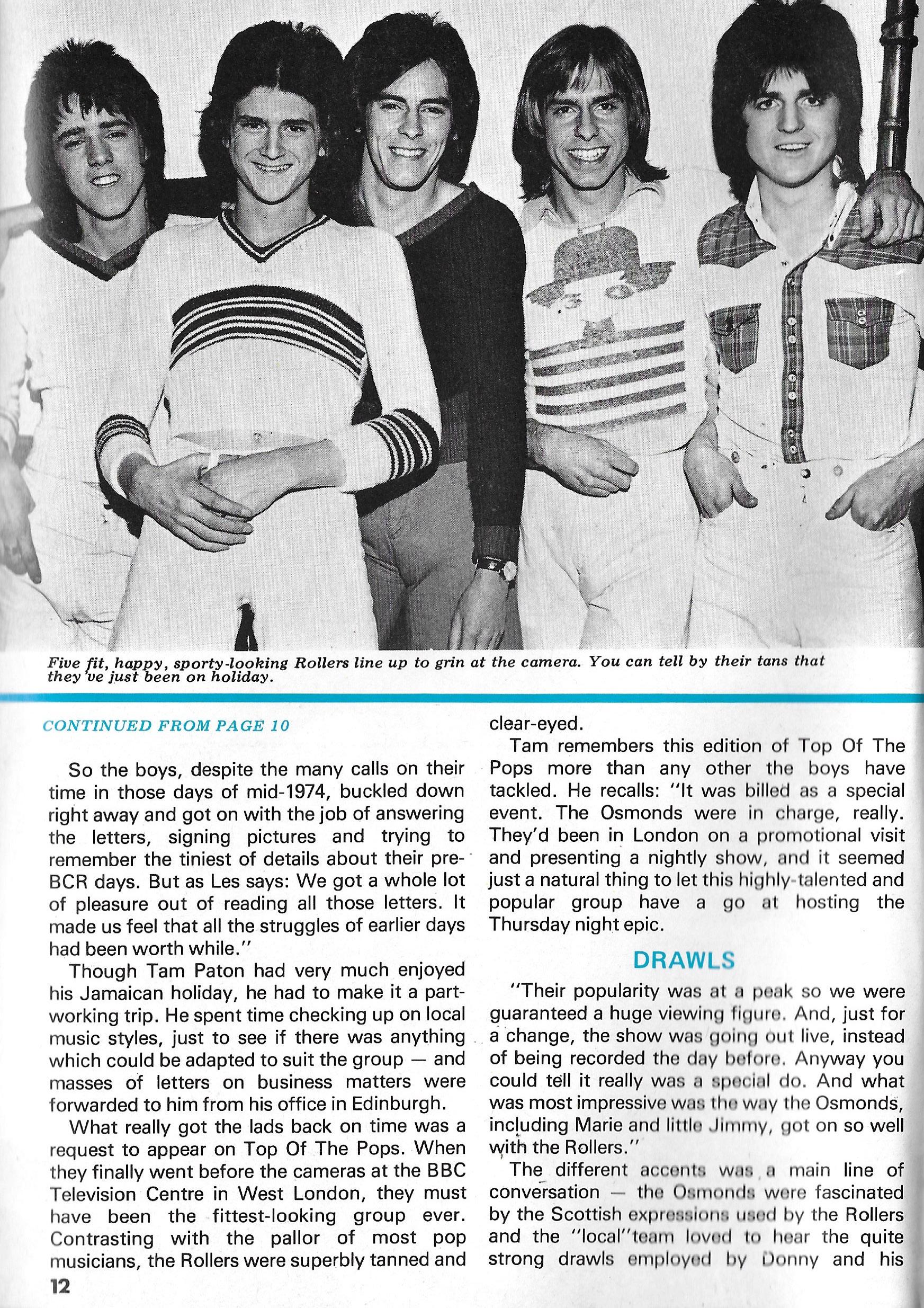 Five fit, happy, sporty-looking Rollers line up to grin at the camera. You can tell by their tans that they've just been on holiday.

CONTINUED FROM PAGE 10

So the boys, despite the many calls on their time in those days of mid-1974, buckled down right away and got on with the job of answering the letters, signing pictures and trying to remember the tiniest of details about their pre-BCR days. But as Les says: We got a whole lot of pleasure out of reading all those letters. It made us feel that all the struggles of earlier days had been worth while."

Though Tam Paton had very much enjoyed his Jamaican holiday, he had to make it a part-working trip. He spent time checking up on local music styles, just to see if there was anything which could be adapted to suit the group — and masses of letters on business matters were forwarded to him from his office in Edinburgh.

What really got the lads back on time was a request to appear on Top Of The Pops. When they finally went before the cameras at the BBC Television Centre in West London, they must have been the fittest-looking group ever. Contrasting with the pallor of most pop musicians, the Rollers were superbly tanned and clear-eyed.

Tam remembers this edition of Top Of The Pops more than any other the boys have tackled. He recalls: "It was billed as a special event. The Osmonds were in charge, really. They'd been in London on a promotional visit and presenting a nightly show, and it seemed just a natural thing to let this highly-talented and popular group have a go at hosting the Thursday night epic.

DRAWLS

"Their popularity was at a peak so we were guaranteed a huge viewing figure. And, just for a change, the show was going out live, instead of being recorded the day before. Anyway you could tell it really was a special do. And what was most impressive was the way the Osmonds, including Marie and little Jimmy, got on so well with the Rollers."

The different accents was a main line of conversation — the Osmonds were fascinated by the Scottish expressions used by the Rollers and the "local"team loved to hear the quite strong drawls employed by Donny and his

12